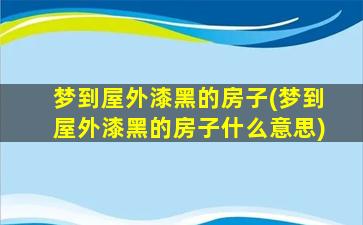 梦到屋外漆黑的房子(梦到屋外漆黑的房子什么意思)